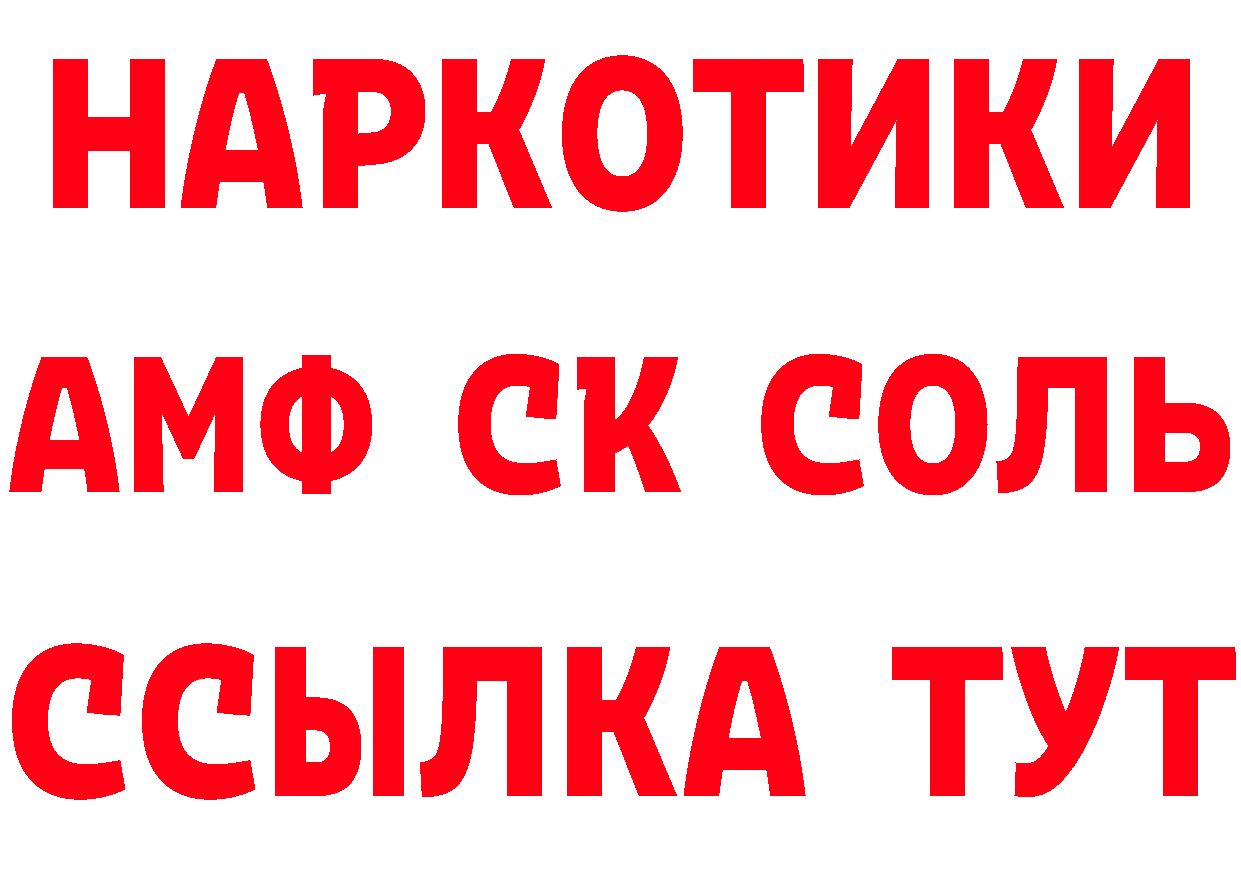 НАРКОТИКИ

АМФ СК СОЛЬ

ССЫЛКА ТУТ